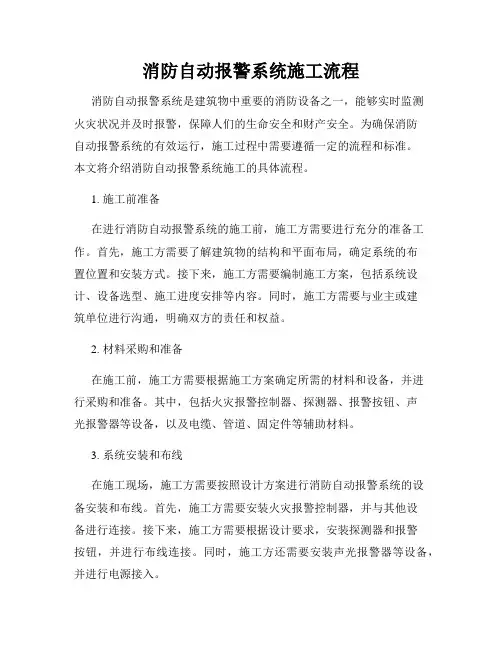 消防自动报警系统施工流程

消防自动报警系统是建筑物中重要的消防设备之一，能够实时监测火灾状况并及时报警，保障人们的生命安全和财产安全。为确保消防自动报警系统的有效运行，施工过程中需要遵循一定的流程和标准。本文将介绍消防自动报警系统施工的具体流程。

1. 施工前准备

在进行消防自动报警系统的施工前，施工方需要进行充分的准备工作。首先，施工方需要了解建筑物的结构和平面布局，确定系统的布置位置和安装方式。接下来，施工方需要编制施工方案，包括系统设计、设备选型、施工进度安排等内容。同时，施工方需要与业主或建筑单位进行沟通，明确双方的责任和权益。

2. 材料采购和准备

在施工前，施工方需要根据施工方案确定所需的材料和设备，并进行采购和准备。其中，包括火灾报警控制器、探测器、报警按钮、声光报警器等设备，以及电缆、管道、固定件等辅助材料。

3. 系统安装和布线

在施工现场，施工方需要按照设计方案进行消防自动报警系统的设备安装和布线。首先，施工方需要安装火灾报警控制器，并与其他设备进行连接。接下来，施工方需要根据设计要求，安装探测器和报警按钮，并进行布线连接。同时，施工方还需要安装声光报警器等设备，并进行电源接入。